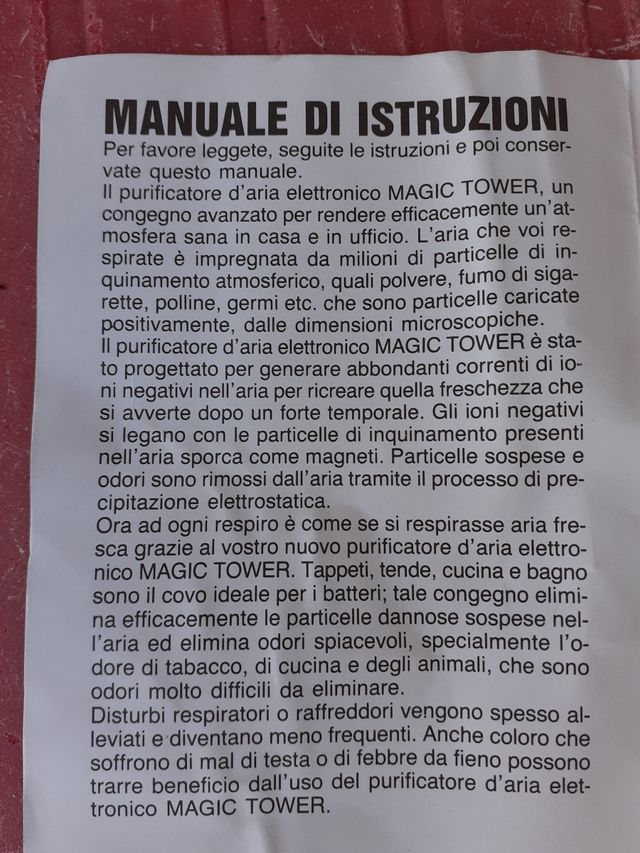 MANUALE DI ISTRUZIONI

Per favore leggete, seguite le istruzioni e poi conservate questo manuale.
Il purificatore d'aria elettronico MAGIC TOWER, un congegno avanzato per rendere efficacemente un'atmosfera sana in casa e in ufficio. L'aria che voi respirate è impregnata da milioni di particelle di inquinamento atmosferico, quali polvere, fumo di sigarette, polline, germi etc. che sono particelle caricate positivamente, dalle dimensioni microscopiche.
Il purificatore d'aria elettronico MAGIC TOWER è stato progettato per generare abbondanti correnti di ioni negativi nell'aria per ricreare quella freschezza che si avverte dopo un forte temporale. Gli ioni negativi si legano con le particelle di inquinamento presenti nell'aria sporca come magneti. Particelle sospese e odori sono rimossi dall'aria tramite il processo di precipitazione elettrostatica.
Ora ad ogni respiro è come se si respirasse aria fresca grazie al vostro nuovo purificatore d'aria elettronico MAGIC TOWER. Tappeti, tende, cucina e bagno sono il covo ideale per i batteri; tale congegno elimina efficacemente le particelle dannose sospese nell'aria ed elimina odori spiacevoli, specialmente l'odore di tabacco, di cucina e degli animali, che sono odori molto difficili da eliminare.
Disturbi respiratori o raffreddori vengono spesso alleviati e diventano meno frequenti. Anche coloro che soffrono di mal di testa o di febbre da fieno possono trarre beneficio dall'uso del purificatore d'aria elettronico MAGIC TOWER.